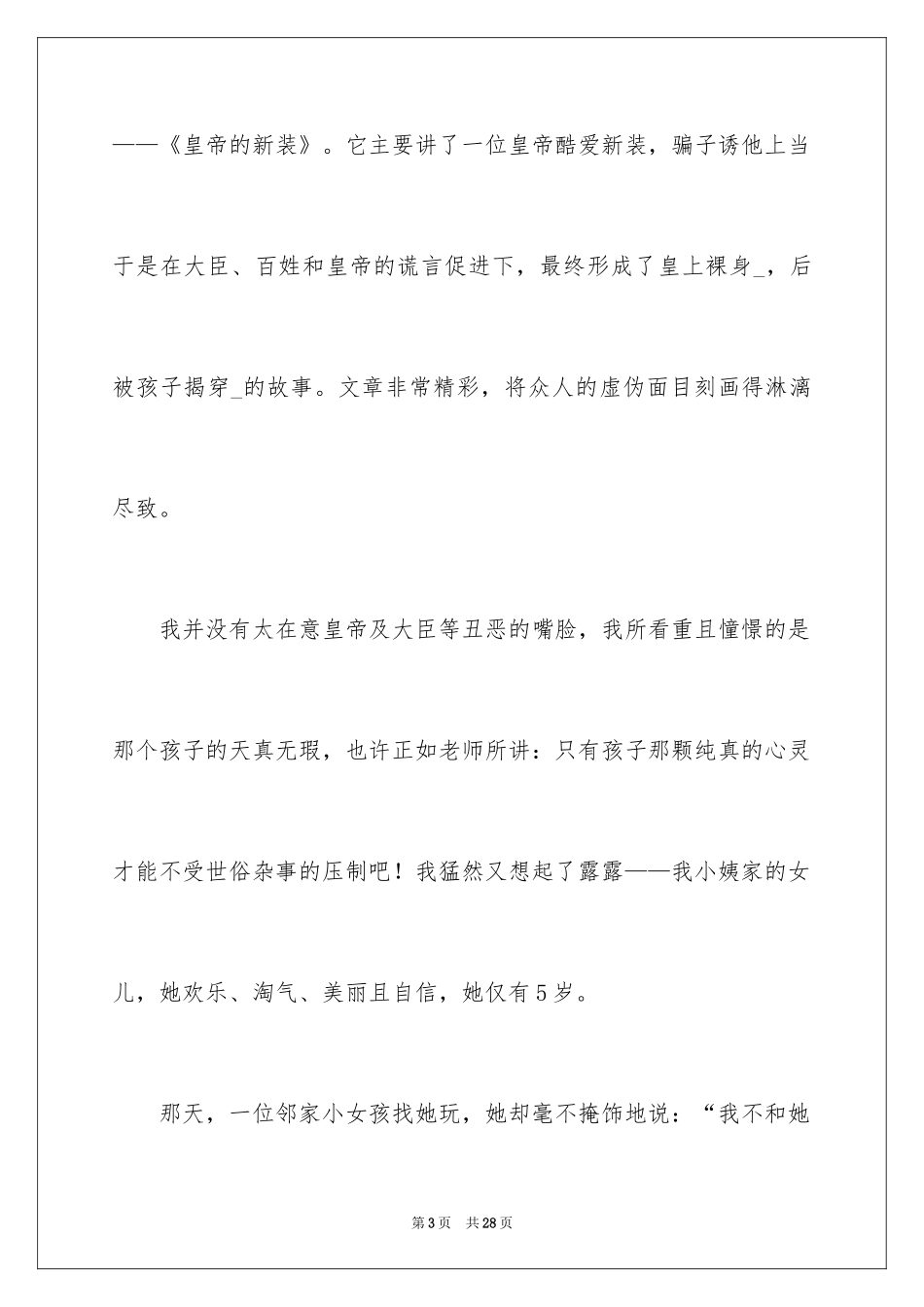 ——《皇帝的新装》。它主要讲了一位皇帝酷爱新装，骗子诱他上当于是在大臣、百姓和皇帝的谎言促进下，最终形成了皇上裸身_，后被孩子揭穿_的故事。文章非常精彩，将众人的虚伪面目刻画得淋漓尽致。

我并没有太在意皇帝及大臣等丑恶的嘴脸，我所看重且憧憬的是那个孩子的天真无瑕，也许正如老师所讲：只有孩子那颗纯真的心灵才能不受世俗杂事的压制吧！我猛然又想起了露露——我小姨家的女儿，她欢乐、淘气、美丽且自信，她仅有5岁。

那天，一位邻家小女孩找她玩，她却毫不掩饰地说：“我不和她

第3页　共28页